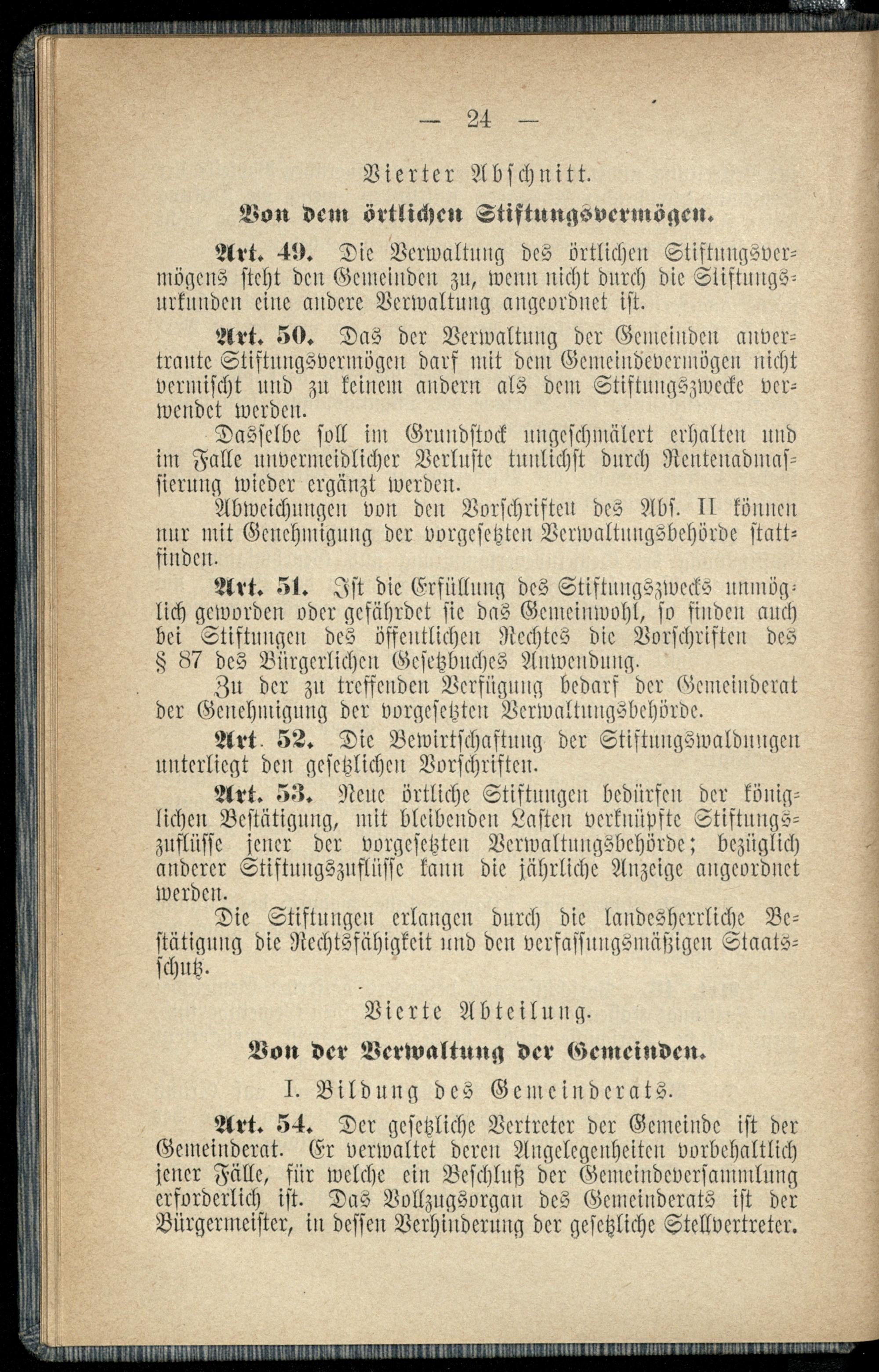 — 24 —

Vierter Abschnitt.

Von dem örtlichen Stiftungsvermögen.

Art. 49. Die Verwaltung des örtlichen Stiftungsvermögens steht den Gemeinden zu, wenn nicht durch die Stiftungsurkunden eine andere Verwaltung angeordnet ist.

Art. 50. Das der Verwaltung der Gemeinden anvertraute Stiftungsvermögen darf mit dem Gemeindevermögen nicht vermischt und zu keinem andern als dem Stiftungszwecke verwendet werden.

Dasselbe soll im Grundstock ungeschmälert erhalten und im Falle unvermeidlicher Verluste tunlichst durch Rentenadmassierung wieder ergänzt werden.

Abweichungen von den Vorschriften des Abs. II können nur mit Genehmigung der vorgesetzten Verwaltungsbehörde stattfinden.

Art. 51. Ist die Erfüllung des Stiftungszwecks unmöglich geworden oder gefährdet sie das Gemeinwohl, so finden auch bei Stiftungen des öffentlichen Rechtes die Vorschriften des § 87 des Bürgerlichen Gesetzbuches Anwendung.

Zu der zu treffenden Verfügung bedarf der Gemeinderat der Genehmigung der vorgesetzten Verwaltungsbehörde.

Art. 52. Die Bewirtschaftung der Stiftungswaldungen unterliegt den gesetzlichen Vorschriften.

Art. 53. Neue örtliche Stiftungen bedürfen der königlichen Bestätigung, mit bleibenden Lasten verknüpfte Stiftungszuflüsse jener der vorgesetzten Verwaltungsbehörde; bezüglich anderer Stiftungszuflüsse kann die jährliche Anzeige angeordnet werden.

Die Stiftungen erlangen durch die landesherrliche Bestätigung die Rechtsfähigkeit und den verfassungsmäßigen Staatsschutz.

Vierte Abteilung.

Von der Verwaltung der Gemeinden.

I. Bildung des Gemeinderats.

Art. 54. Der gesetzliche Vertreter der Gemeinde ist der Gemeinderat. Er verwaltet deren Angelegenheiten vorbehaltlich jener Fälle, für welche ein Beschluß der Gemeindeversammlung erforderlich ist. Das Vollzugsorgan des Gemeinderats ist der Bürgermeister, in dessen Verhinderung der gesetzliche Stellvertreter.